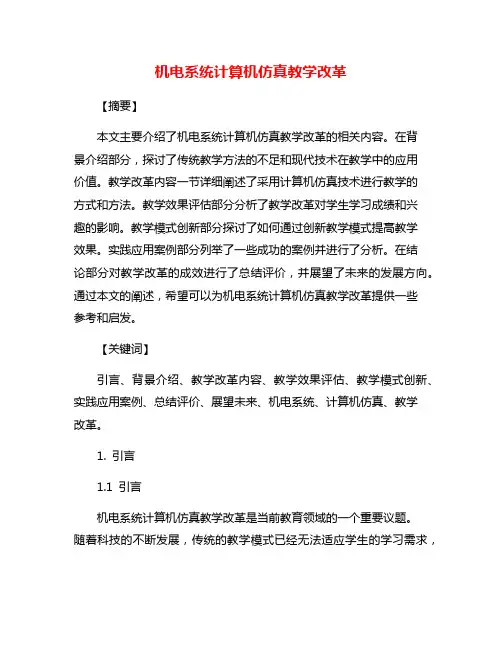 机电系统计算机仿真教学改革

【摘要】

本文主要介绍了机电系统计算机仿真教学改革的相关内容。在背景介绍部分，探讨了传统教学方法的不足和现代技术在教学中的应用价值。教学改革内容一节详细阐述了采用计算机仿真技术进行教学的方式和方法。教学效果评估部分分析了教学改革对学生学习成绩和兴趣的影响。教学模式创新部分探讨了如何通过创新教学模式提高教学效果。实践应用案例部分列举了一些成功的案例并进行了分析。在结论部分对教学改革的成效进行了总结评价，并展望了未来的发展方向。通过本文的阐述，希望可以为机电系统计算机仿真教学改革提供一些参考和启发。

【关键词】

引言、背景介绍、教学改革内容、教学效果评估、教学模式创新、实践应用案例、总结评价、展望未来、机电系统、计算机仿真、教学改革。

1. 引言

1.1 引言

机电系统计算机仿真教学改革是当前教育领域的一个重要议题。随着科技的不断发展，传统的教学模式已经无法适应学生的学习需求，